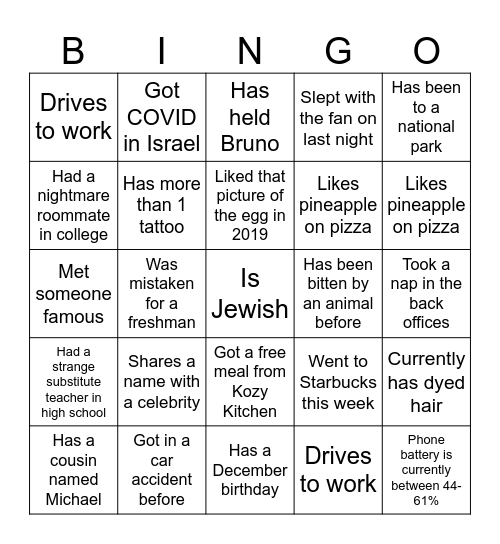 | B | I | N | G | O |
|---|---|---|---|---|
| Drives to work | Got COVID in Israel | Has held Bruno | Slept with the fan on last night | Has been to a national park |
| Had a nightmare roommate in college | Has more than 1 tattoo | Liked that picture of the egg in 2019 | Likes pineapple on pizza | Likes pineapple on pizza |
| Met someone famous | Was mistaken for a freshman | Is Jewish | Has been bitten by an animal before | Took a nap in the back offices |
| Had a strange substitute teacher in high school | Shares a name with a celebrity | Got a free meal from Kozy Kitchen | Went to Starbucks this week | Currently has dyed hair |
| Has a cousin named Michael | Got in a car accident before | Has a December birthday | Drives to work | Phone battery is currently between 44-61% |